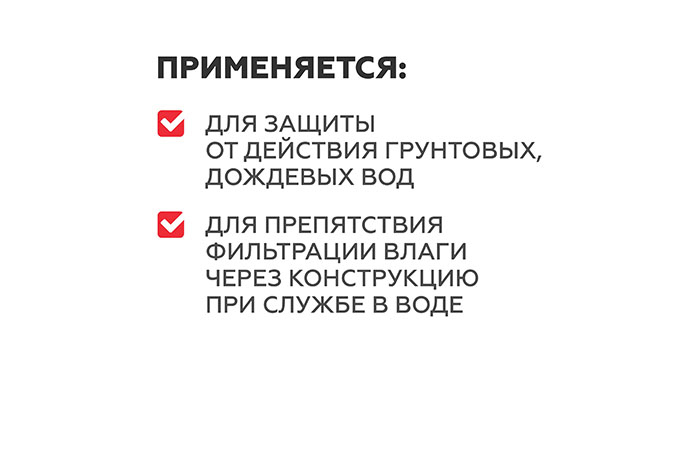 ПРИМЕНЯЕТСЯ:

☑ ДЛЯ ЗАЩИТЫ ОТ ДЕЙСТВИЯ ГРУНТОВЫХ, ДОЖДЕВЫХ ВОД

☑ ДЛЯ ПРЕПЯТСТВИЯ ФИЛЬТРАЦИИ ВЛАГИ ЧЕРЕЗ КОНСТРУКЦИЮ ПРИ СЛУЖБЕ В ВОДЕ